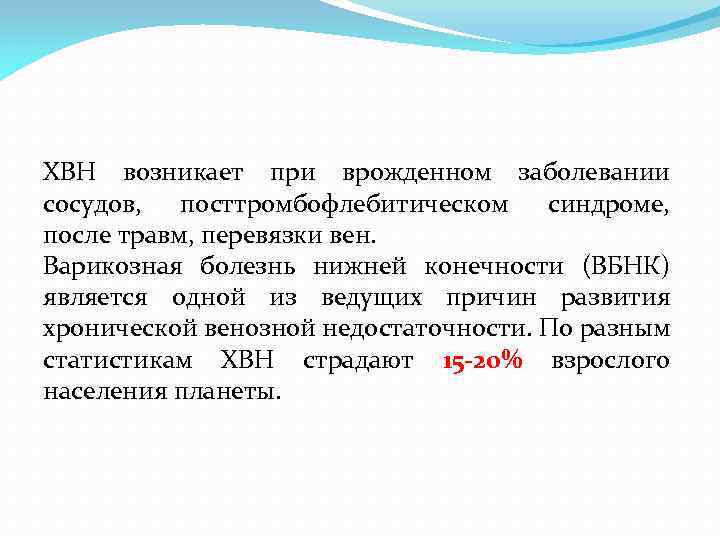 ХВН возникает при врожденном заболевании сосудов, посттромбофлебитическом синдроме, после травм, перевязки вен.
Варикозная болезнь нижней конечности (ВБНК) является одной из ведущих причин развития хронической венозной недостаточности. По разным статистикам ХВН страдают 15-20% взрослого населения планеты.